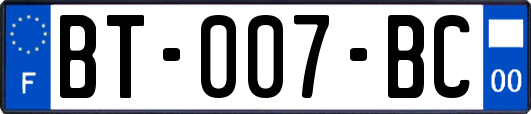 F
BT-007-BC
00